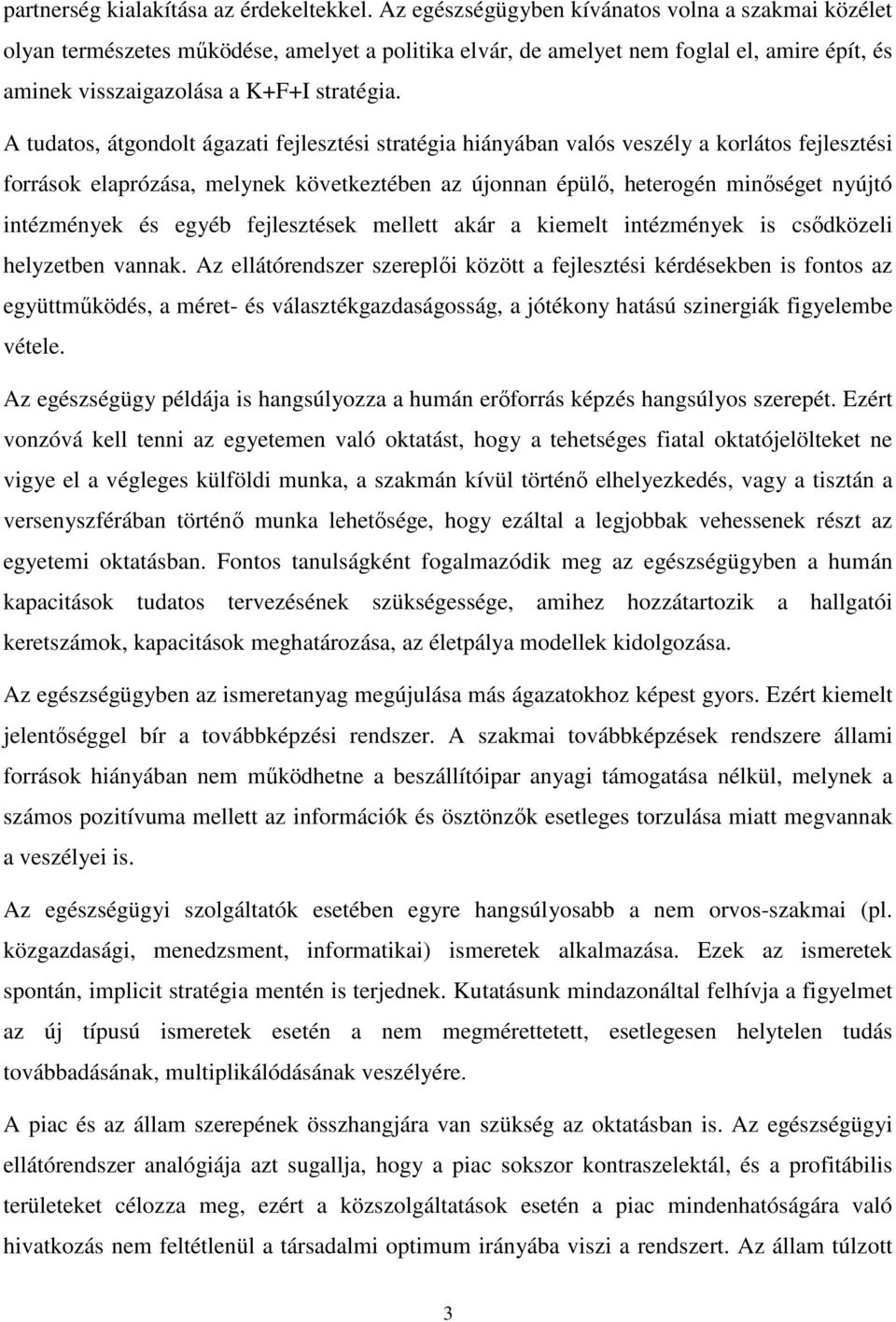 partnerség kialakítása az érdekeltekkel. Az egészségügyben kívánatos volna a szakmai közélet olyan természetes működése, amelyet a politika elvár, de amelyet nem foglal el, amire épít, és aminek visszaigazolása a K+F+I stratégia.

A tudatos, átgondolt ágazati fejlesztési stratégia hiányában valós veszély a korlátos fejlesztési források elaprózása, melynek következtében az újonnan épülő, heterogén minőséget nyújtó intézmények és egyéb fejlesztések mellett akár a kiemelt intézmények is csődközeli helyzetben vannak. Az ellátórendszer szereplői között a fejlesztési kérdésekben is fontos az együttműködés, a méret- és választékgazdaságosság, a jótékony hatású szinergiák figyelembe vétele.

Az egészségügy példája is hangsúlyozza a humán erőforrás képzés hangsúlyos szerepét. Ezért vonzóvá kell tenni az egyetemen való oktatást, hogy a tehetséges fiatal oktatójelölteket ne vigye el a végleges külföldi munka, a szakmán kívül történő elhelyezkedés, vagy a tisztán a versenyszférában történő munka lehetősége, hogy ezáltal a legjobbak vehessenek részt az egyetemi oktatásban. Fontos tanulságként fogalmazódik meg az egészségügyben a humán kapacitások tudatos tervezésének szükségessége, amihez hozzátartozik a hallgatói keretszámok, kapacitások meghatározása, az életpálya modellek kidolgozása.

Az egészségügyben az ismeretanyag megújulása más ágazatokhoz képest gyors. Ezért kiemelt jelentőséggel bír a továbbképzési rendszer. A szakmai továbbképzések rendszere állami források hiányában nem működhetne a beszállítóipar anyagi támogatása nélkül, melynek a számos pozitívuma mellett az információk és ösztönzők esetleges torzulása miatt megvannak a veszélyei is.

Az egészségügyi szolgáltatók esetében egyre hangsúlyosabb a nem orvos-szakmai (pl. közgazdasági, menedzsment, informatikai) ismeretek alkalmazása. Ezek az ismeretek spontán, implicit stratégia mentén is terjednek. Kutatásunk mindazonáltal felhívja a figyelmet az új típusú ismeretek esetén a nem megmérettetett, esetlegesen helytelen tudás továbbadásának, multiplikálódásának veszélyére.

A piac és az állam szerepének összhangjára van szükség az oktatásban is. Az egészségügyi ellátórendszer analógiája azt sugallja, hogy a piac sokszor kontraszelektál, és a profitábilis területeket célozza meg, ezért a közszolgáltatások esetén a piac mindenhatóságára való hivatkozás nem feltétlenül a társadalmi optimum irányába viszi a rendszert. Az állam túlzott

3